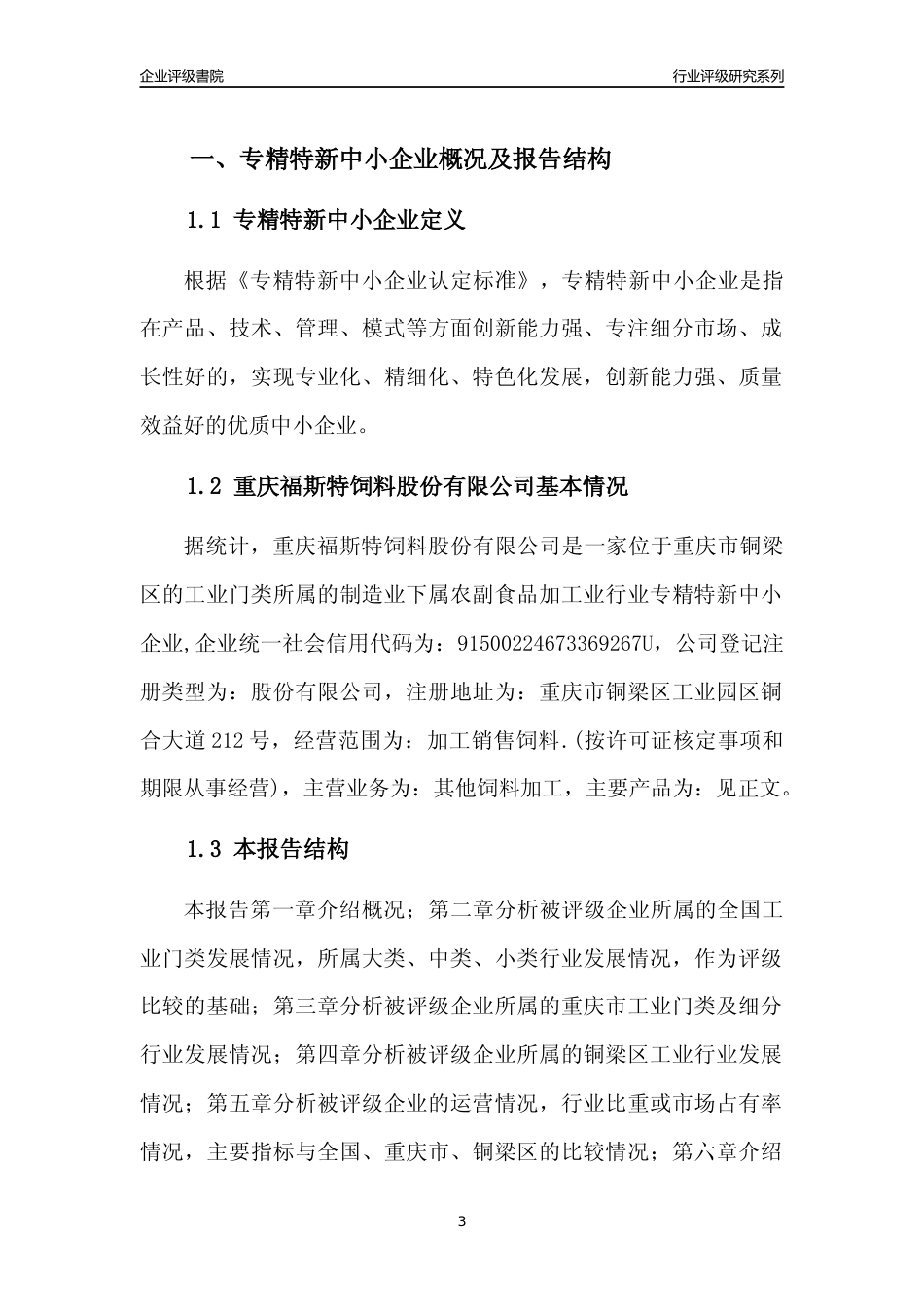 企业评级書院

行业评级研究系列

一、专精特新中小企业概况及报告结构

1.1 专精特新中小企业定义

根据《专精特新中小企业认定标准》，专精特新中小企业是指在产品、技术、管理、模式等方面创新能力强、专注细分市场、成长性好的，实现专业化、精细化、特色化发展，创新能力强、质量效益好的优质中小企业。

1.2 重庆福斯特饲料股份有限公司基本情况

据统计，重庆福斯特饲料股份有限公司是一家位于重庆市铜梁区的工业门类所属的制造业下属农副食品加工业行业专精特新中小企业,企业统一社会信用代码为：91500224673369267U，公司登记注册类型为：股份有限公司，注册地址为：重庆市铜梁区工业园区铜合大道212号，经营范围为：加工销售饲料.(按许可证核定事项和期限从事经营)，主营业务为：其他饲料加工，主要产品为：见正文。

1.3 本报告结构

本报告第一章介绍概况；第二章分析被评级企业所属的全国工业门类发展情况，所属大类、中类、小类行业发展情况，作为评级比较的基础；第三章分析被评级企业所属的重庆市工业门类及细分行业发展情况；第四章分析被评级企业所属的铜梁区工业行业发展情况；第五章分析被评级企业的运营情况，行业比重或市场占有率情况，主要指标与全国、重庆市、铜梁区的比较情况；第六章介绍

3